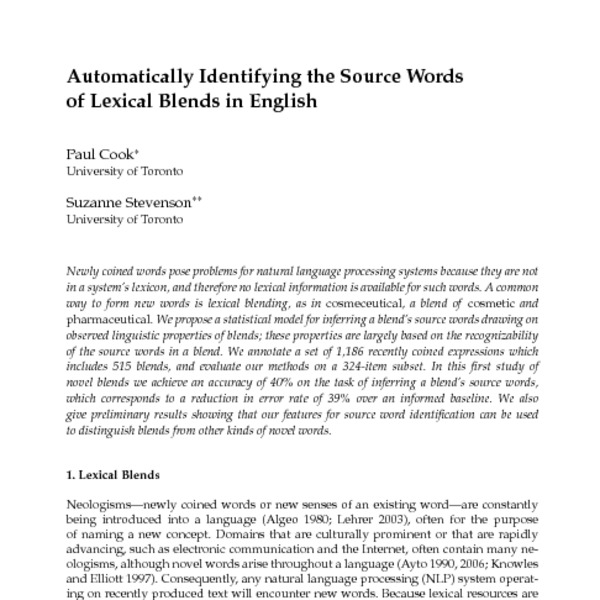 Automatically Identifying the Source Words of Lexical Blends in English

Paul Cook*
University of Toronto

Suzanne Stevenson**
University of Toronto

Newly coined words pose problems for natural language processing systems because they are not in a system's lexicon, and therefore no lexical information is available for such words. A common way to form new words is lexical blending, as in cosmeceutical, a blend of cosmetic and pharmaceutical. We propose a statistical model for inferring a blend's source words drawing on observed linguistic properties of blends; these properties are largely based on the recognizability of the source words in a blend. We annotate a set of 1,186 recently coined expressions which includes 515 blends, and evaluate our methods on a 324-item subset. In this first study of novel blends we achieve an accuracy of 40% on the task of inferring a blend's source words, which corresponds to a reduction in error rate of 39% over an informed baseline. We also give preliminary results showing that our features for source word identification can be used to distinguish blends from other kinds of novel words.

1. Lexical Blends

Neologisms—newly coined words or new senses of an existing word—are constantly being introduced into a language (Algeo 1980; Lehrer 2003), often for the purpose of naming a new concept. Domains that are culturally prominent or that are rapidly advancing, such as electronic communication and the Internet, often contain many neologisms, although novel words arise throughout a language (Ayto 1990, 2006; Knowles and Elliott 1997). Consequently, any natural language processing (NLP) system operating on recently produced text will encounter new words. Because lexical resources are